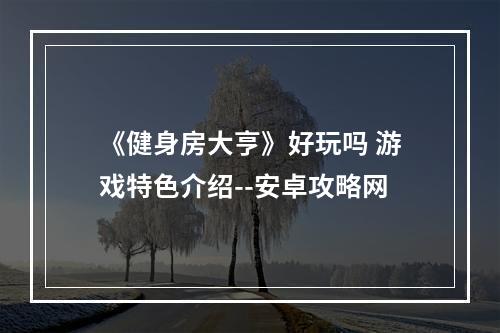 《健身房大亨》好玩吗 游戏特色介绍--安卓攻略网